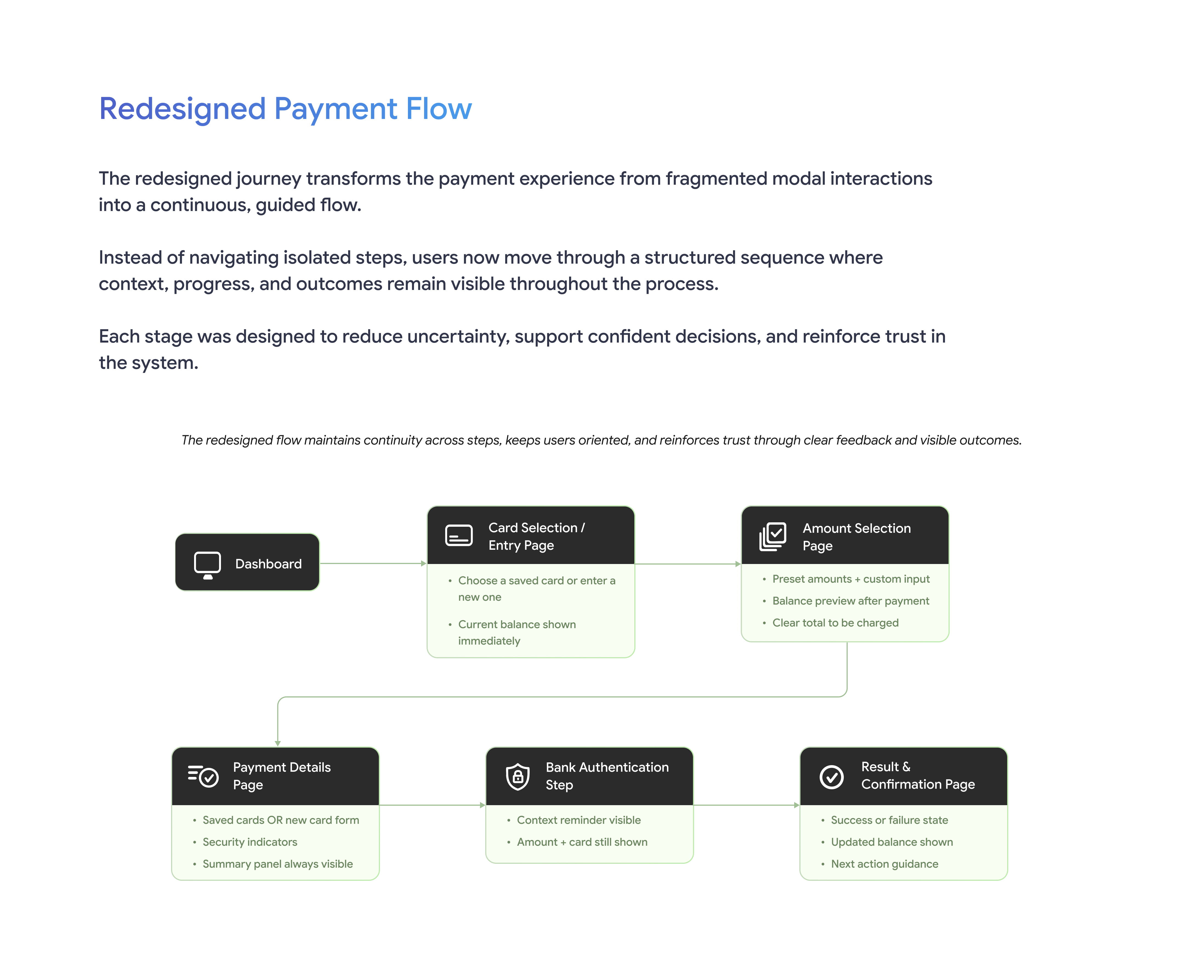 Redesigned Payment Flow

The redesigned journey transforms the payment experience from fragmented modal interactions into a continuous, guided flow.

Instead of navigating isolated steps, users now move through a structured sequence where context, progress, and outcomes remain visible throughout the process.

Each stage was designed to reduce uncertainty, support confident decisions, and reinforce trust in the system.

The redesigned flow maintains continuity across steps, keeps users oriented, and reinforces trust through clear feedback and visible outcomes.

Dashboard

Card Selection / Entry Page
• Choose a saved card or enter a new one
• Current balance shown immediately

Amount Selection Page
• Preset amounts + custom input
• Balance preview after payment
• Clear total to be charged

Payment Details Page
• Saved cards OR new card form
• Security indicators
• Summary panel always visible

Bank Authentication Step
• Context reminder visible
• Amount + card still shown

Result & Confirmation Page
• Success or failure state
• Updated balance shown
• Next action guidance